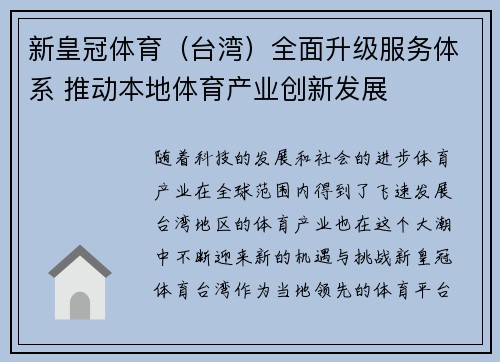 新皇冠体育（台湾）全面升级服务体系 推动本地体育产业创新发展

随着科技的发展和社会的进步体育产业在全球范围内得到了飞速发展台湾地区的体育产业也在这个大潮中不断迎来新的机遇与挑战新皇冠体育台湾作为当地领先的体育平台